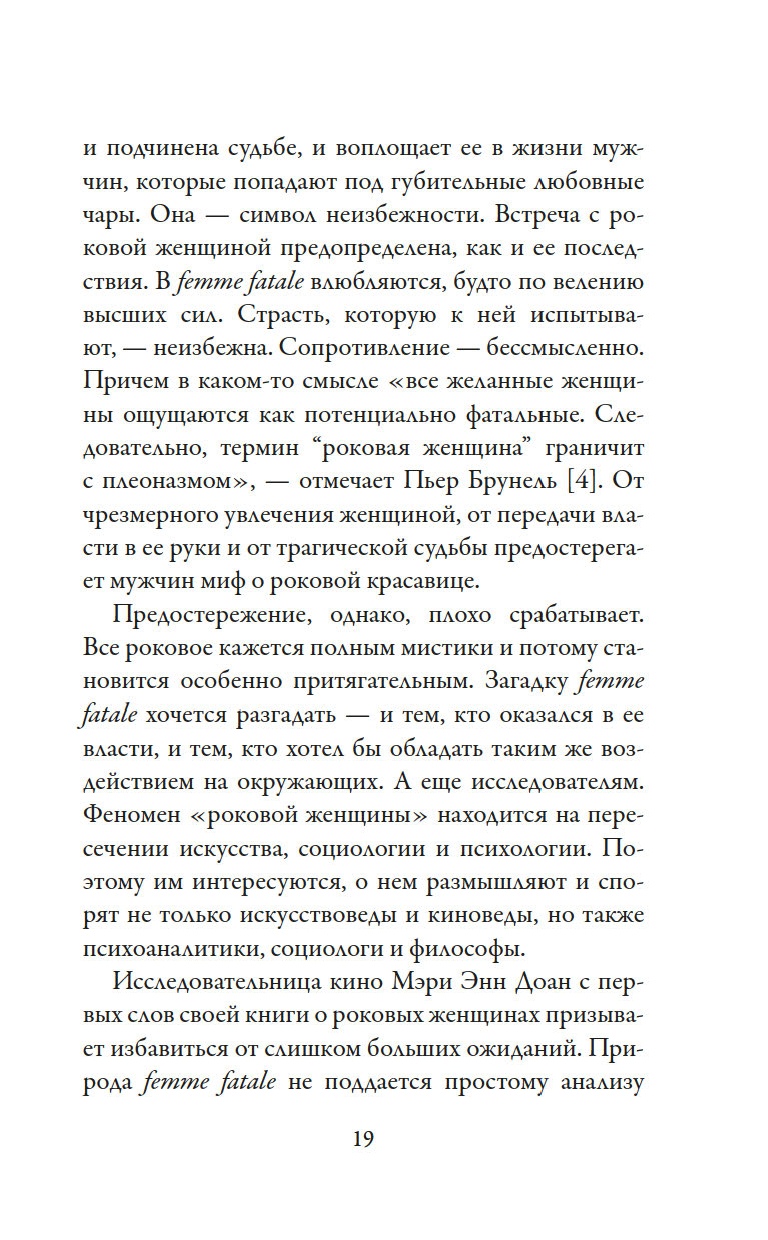 и подчинена судьбе, и воплощает ее в жизни мужчин, которые попадают под губительные любовные чары. Она — символ неизбежности. Встреча с роковой женщиной предопределена, как и ее последствия. В femme fatale влюбляются, будто по велению высших сил. Страсть, которую к ней испытывают, — неизбежна. Сопротивление — бессмысленно. Причем в каком-то смысле «все желанные женщины ощущаются как потенциально фатальные. Следовательно, термин “роковая женщина” граничит с плеоназмом», — отмечает Пьер Брунель [4]. От чрезмерного увлечения женщиной, от передачи власти в ее руки и от трагической судьбы предостерегает мужчин миф о роковой красавице.

Предостережение, однако, плохо срабатывает. Все роковое кажется полным мистики и потому становится особенно притягательным. Загадку femme fatale хочется разгадать — и тем, кто оказался в ее власти, и тем, кто хотел бы обладать таким же воздействием на окружающих. А еще исследователям. Феномен «роковой женщины» находится на пересечении искусства, социологии и психологии. Поэтому им интересуются, о нем размышляют и спорят не только искусствоведы и киноведы, но также психоаналитики, социологи и философы.

Исследовательница кино Мэри Энн Доан с первых слов своей книги о роковых женщинах призывает избавиться от слишком больших ожиданий. Природа femme fatale не поддается простому анализу

19